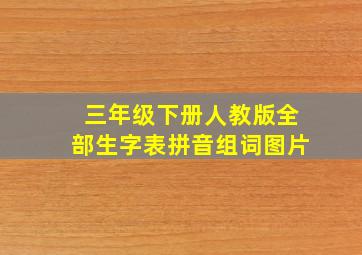 三年级下册人教版全部生字表拼音组词图片